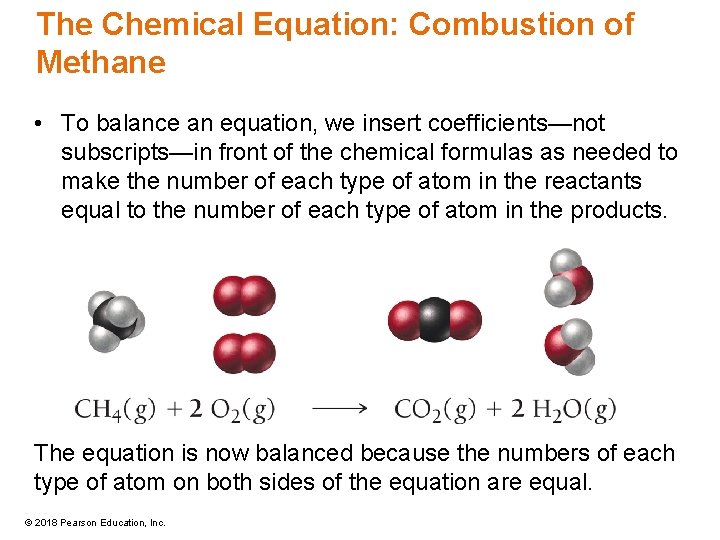 The Chemical Equation: Combustion of Methane

• To balance an equation, we insert coefficients—not subscripts—in front of the chemical formulas as needed to make the number of each type of atom in the reactants equal to the number of each type of atom in the products.

$CH_4(g) + 2\ O_2(g) \longrightarrow CO_2(g) + 2\ H_2O(g)$

The equation is now balanced because the numbers of each type of atom on both sides of the equation are equal.

© 2018 Pearson Education, Inc.